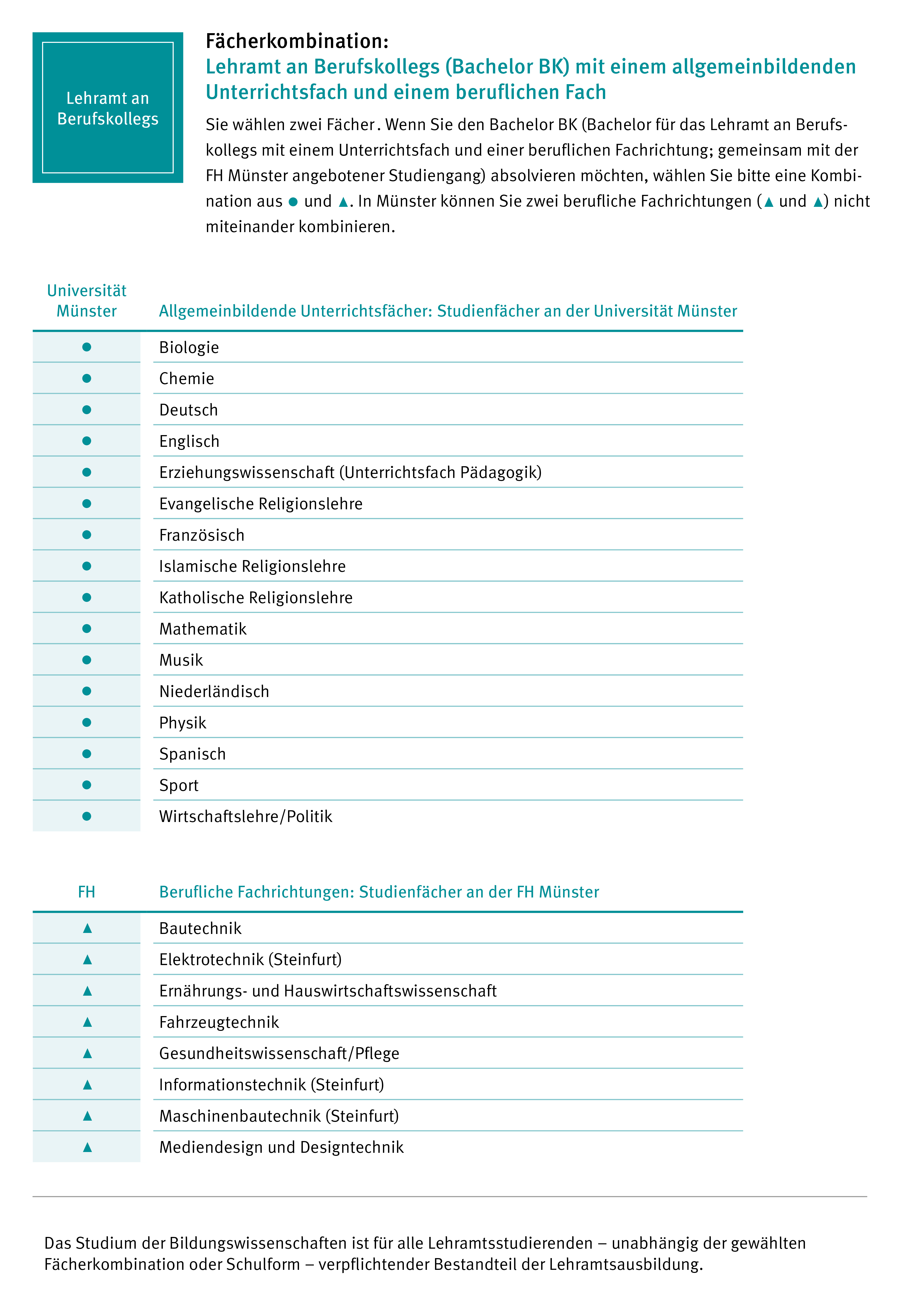 Lehramt an Berufskollegs

Fächerkombination:
Lehramt an Berufskollegs (Bachelor BK) mit einem allgemeinbildenden Unterrichtsfach und einem beruflichen Fach

Sie wählen zwei Fächer. Wenn Sie den Bachelor BK (Bachelor für das Lehramt an Berufskollegs mit einem Unterrichtsfach und einer beruflichen Fachrichtung; gemeinsam mit der FH Münster angebotener Studiengang) absolvieren möchten, wählen Sie bitte eine Kombination aus ● und ▲. In Münster können Sie zwei berufliche Fachrichtungen (▲ und ▲) nicht miteinander kombinieren.

| Universität Münster | Allgemeinbildende Unterrichtsfächer: Studienfächer an der Universität Münster |
|---|---|
| ● | Biologie |
| ● | Chemie |
| ● | Deutsch |
| ● | Englisch |
| ● | Erziehungswissenschaft (Unterrichtsfach Pädagogik) |
| ● | Evangelische Religionslehre |
| ● | Französisch |
| ● | Islamische Religionslehre |
| ● | Katholische Religionslehre |
| ● | Mathematik |
| ● | Musik |
| ● | Niederländisch |
| ● | Physik |
| ● | Spanisch |
| ● | Sport |
| ● | Wirtschaftslehre/Politik |

| FH | Berufliche Fachrichtungen: Studienfächer an der FH Münster |
|---|---|
| ▲ | Bautechnik |
| ▲ | Elektrotechnik (Steinfurt) |
| ▲ | Ernährungs- und Hauswirtschaftswissenschaft |
| ▲ | Fahrzeugtechnik |
| ▲ | Gesundheitswissenschaft/Pflege |
| ▲ | Informationstechnik (Steinfurt) |
| ▲ | Maschinenbautechnik (Steinfurt) |
| ▲ | Mediendesign und Designtechnik |

Das Studium der Bildungswissenschaften ist für alle Lehramtsstudierenden – unabhängig der gewählten Fächerkombination oder Schulform – verpflichtender Bestandteil der Lehramtsausbildung.